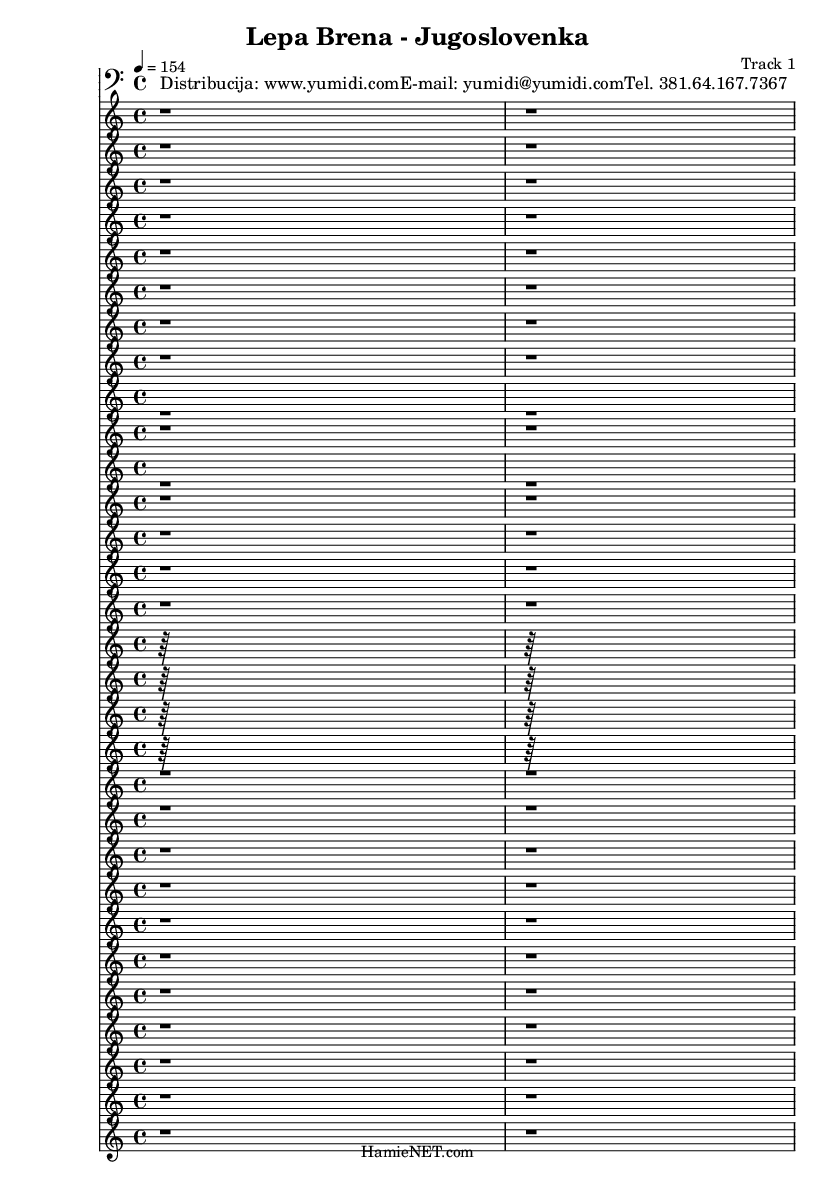 Lepa Brena - Jugoslovenka

♩ = 154

Track 1

Distribucija: www.yumidi.comE-mail: yumidi@yumidi.comTel. 381.64.167.7367

HamieNET.com